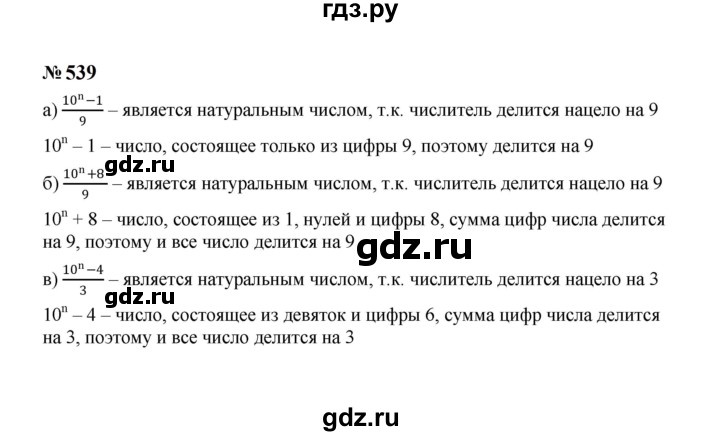 гдз.ру

№ 539

а) $\frac{10^n-1}{9}$ – является натуральным числом, т.к. числитель делится нацело на 9

$10^n - 1$ – число, состоящее только из цифры 9, поэтому делится на 9

gdz.ru

б) $\frac{10^n+8}{9}$ – является натуральным числом, т.к. числитель делится нацело на 9

$10^n + 8$ – число, состоящее из 1, нулей и цифры 8, сумма цифр числа делится на 9, поэтому и все число делится на 9

gdz.ru

в) $\frac{10^n-4}{3}$ – является натуральным числом, т.к. числитель делится нацело на 3

gdz.ru

$10^n - 4$ – число, состоящее из девяток и цифры 6, сумма цифр числа делится на 3, поэтому и все число делится на 3

gdz.ru